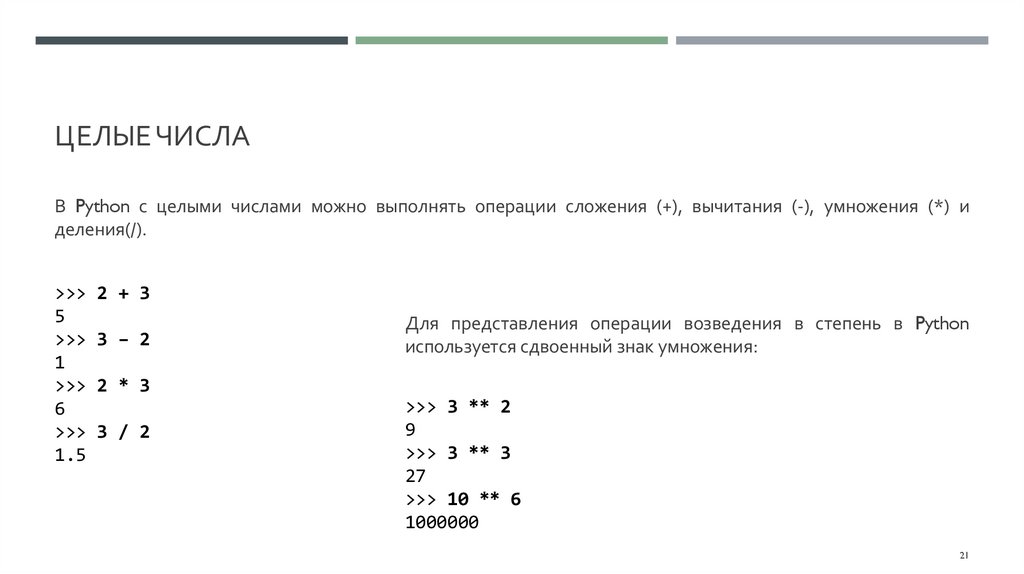 ЦЕЛЫЕ ЧИСЛА

В Python с целыми числами можно выполнять операции сложения (+), вычитания (-), умножения (*) и деления(/).

>>> 2 + 3
5
>>> 3 – 2
1
>>> 2 * 3
6
>>> 3 / 2
1.5

Для представления операции возведения в степень в Python используется сдвоенный знак умножения:

>>> 3 ** 2
9
>>> 3 ** 3
27
>>> 10 ** 6
1000000

21